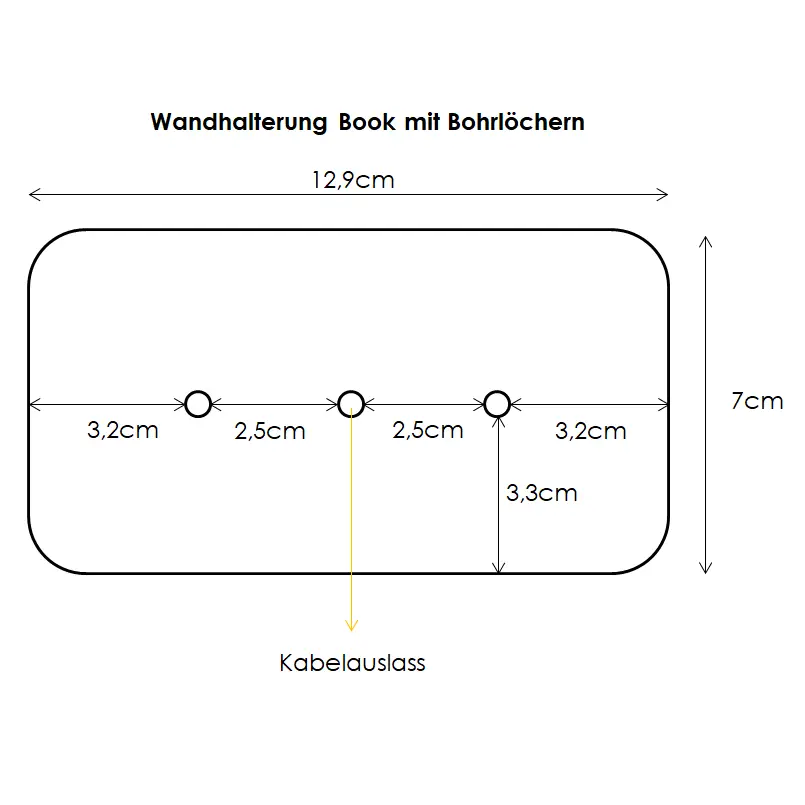 Wandhalterung Book mit Bohrlöchern

12,9cm

7cm

3,2cm

2,5cm

2,5cm

3,2cm

3,3cm

Kabelauslass